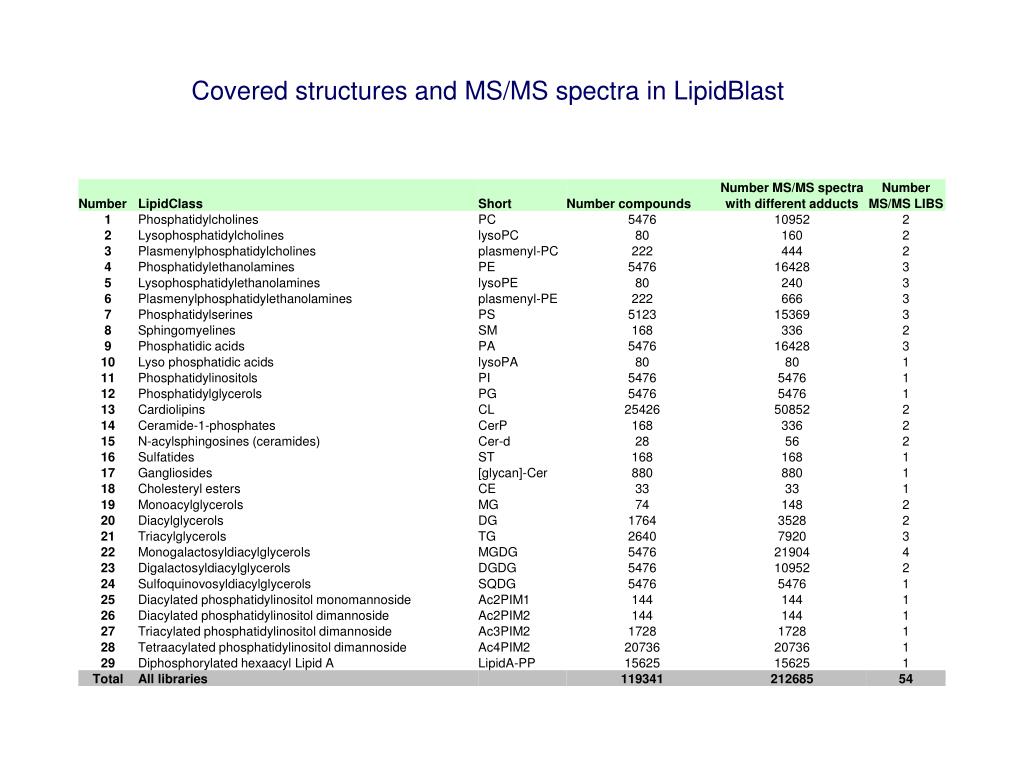 Covered structures and MS/MS spectra in LipidBlast

| Number | LipidClass | Short | Number compounds | Number MS/MS spectra with different adducts | Number MS/MS LIBS |
|---|---|---|---|---|---|
| 1 | Phosphatidylcholines | PC | 5476 | 10952 | 2 |
| 2 | Lysophosphatidylcholines | lysoPC | 80 | 160 | 2 |
| 3 | Plasmenylphosphatidylcholines | plasmenyl-PC | 222 | 444 | 2 |
| 4 | Phosphatidylethanolamines | PE | 5476 | 16428 | 3 |
| 5 | Lysophosphatidylethanolamines | lysoPE | 80 | 240 | 3 |
| 6 | Plasmenylphosphatidylethanolamines | plasmenyl-PE | 222 | 666 | 3 |
| 7 | Phosphatidylserines | PS | 5123 | 15369 | 3 |
| 8 | Sphingomyelines | SM | 168 | 336 | 2 |
| 9 | Phosphatidic acids | PA | 5476 | 16428 | 3 |
| 10 | Lyso phosphatidic acids | lysoPA | 80 | 80 | 1 |
| 11 | Phosphatidylinositols | PI | 5476 | 5476 | 1 |
| 12 | Phosphatidylglycerols | PG | 5476 | 5476 | 1 |
| 13 | Cardiolipins | CL | 25426 | 50852 | 2 |
| 14 | Ceramide-1-phosphates | CerP | 168 | 336 | 2 |
| 15 | N-acylsphingosines (ceramides) | Cer-d | 28 | 56 | 2 |
| 16 | Sulfatides | ST | 168 | 168 | 1 |
| 17 | Gangliosides | [glycan]-Cer | 880 | 880 | 1 |
| 18 | Cholesteryl esters | CE | 33 | 33 | 1 |
| 19 | Monoacylglycerols | MG | 74 | 148 | 2 |
| 20 | Diacylglycerols | DG | 1764 | 3528 | 2 |
| 21 | Triacylglycerols | TG | 2640 | 7920 | 3 |
| 22 | Monogalactosyldiacylglycerols | MGDG | 5476 | 21904 | 4 |
| 23 | Digalactosyldiacylglycerols | DGDG | 5476 | 10952 | 2 |
| 24 | Sulfoquinovosyldiacylglycerols | SQDG | 5476 | 5476 | 1 |
| 25 | Diacylated phosphatidylinositol monomannoside | Ac2PIM1 | 144 | 144 | 1 |
| 26 | Diacylated phosphatidylinositol dimannoside | Ac2PIM2 | 144 | 144 | 1 |
| 27 | Triacylated phosphatidylinositol dimannoside | Ac3PIM2 | 1728 | 1728 | 1 |
| 28 | Tetraacylated phosphatidylinositol dimannoside | Ac4PIM2 | 20736 | 20736 | 1 |
| 29 | Diphosphorylated hexaacyl Lipid A | LipidA-PP | 15625 | 15625 | 1 |
| Total | All libraries | | 119341 | 212685 | 54 |